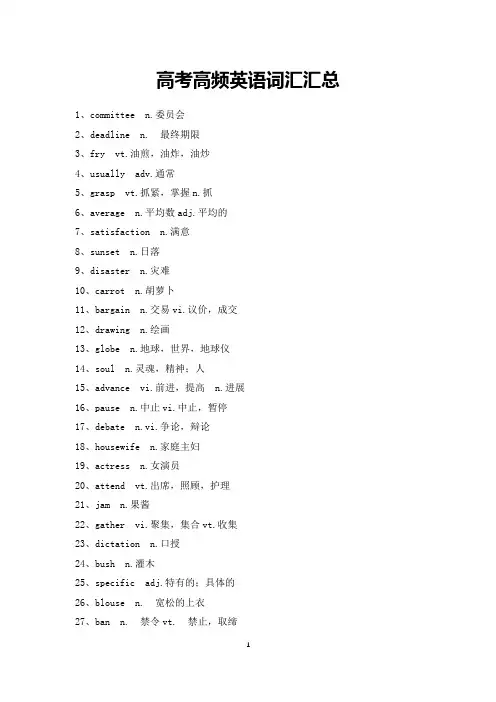 高考高频英语词汇汇总

1、committee n.委员会

2、deadline n. 最终期限

3、fry vt.油煎，油炸，油炒

4、usually adv.通常

5、grasp vt.抓紧，掌握n.抓

6、average n.平均数adj.平均的

7、satisfaction n.满意

8、sunset n.日落

9、disaster n.灾难

10、carrot n.胡萝卜

11、bargain n.交易vi.议价，成交

12、drawing n.绘画

13、globe n.地球，世界，地球仪

14、soul n.灵魂，精神；人

15、advance vi.前进，提高 n.进展

16、pause n.中止vi.中止，暂停

17、debate n.vi.争论，辩论

18、housewife n.家庭主妇

19、actress n.女演员

20、attend vt.出席，照顾，护理

21、jam n.果酱

22、gather vi.聚集，集合vt.收集

23、dictation n.口授

24、bush n.灌木

25、specific adj.特有的；具体的

26、blouse n. 宽松的上衣

27、ban n. 禁令vt. 禁止，取缔

1